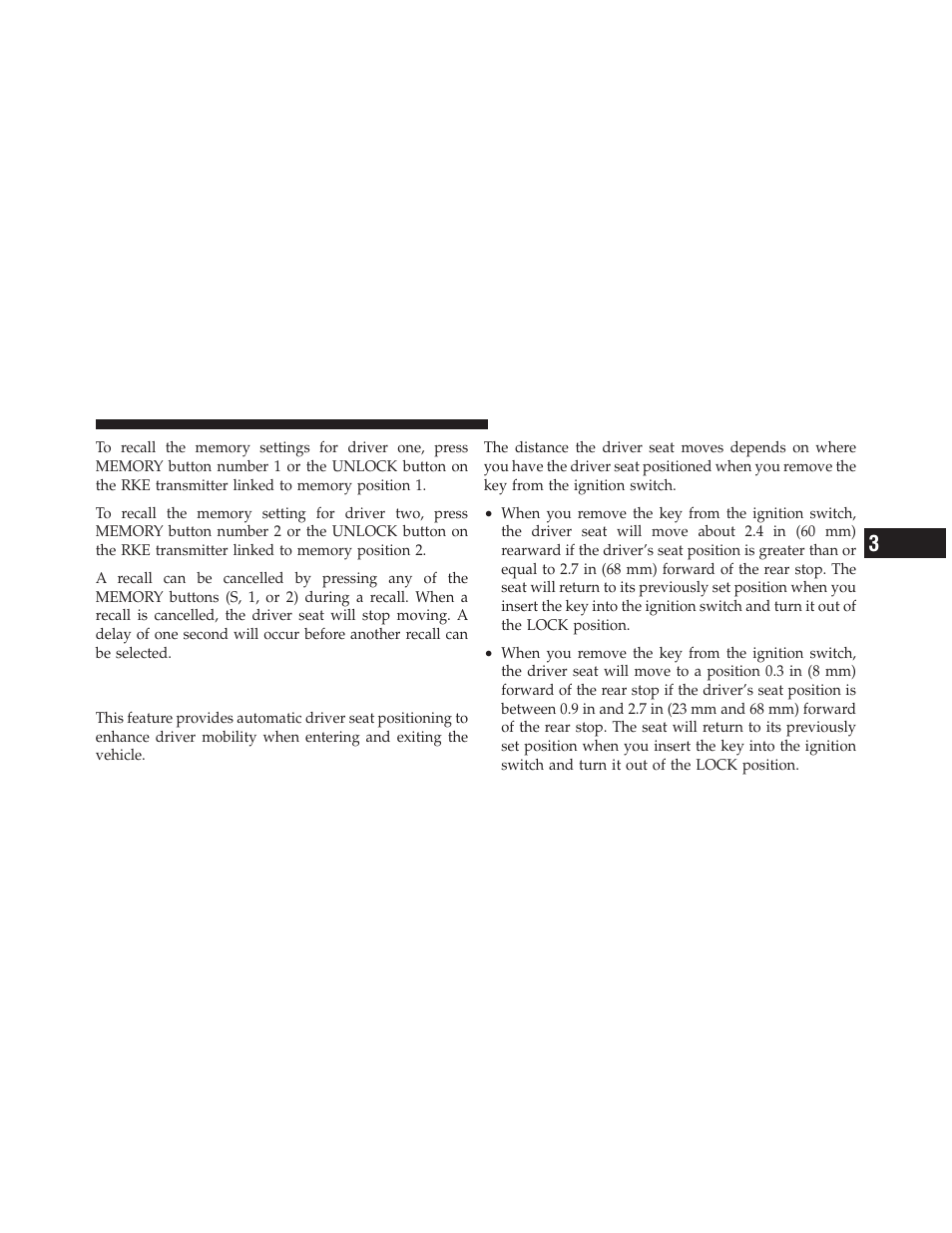 To recall the memory settings for driver one, press MEMORY button number 1 or the UNLOCK button on the RKE transmitter linked to memory position 1.

To recall the memory setting for driver two, press MEMORY button number 2 or the UNLOCK button on the RKE transmitter linked to memory position 2.

A recall can be cancelled by pressing any of the MEMORY buttons (S, 1, or 2) during a recall. When a recall is cancelled, the driver seat will stop moving. A delay of one second will occur before another recall can be selected.

This feature provides automatic driver seat positioning to enhance driver mobility when entering and exiting the vehicle.

The distance the driver seat moves depends on where you have the driver seat positioned when you remove the key from the ignition switch.

• When you remove the key from the ignition switch, the driver seat will move about 2.4 in (60 mm) rearward if the driver's seat position is greater than or equal to 2.7 in (68 mm) forward of the rear stop. The seat will return to its previously set position when you insert the key into the ignition switch and turn it out of the LOCK position.

• When you remove the key from the ignition switch, the driver seat will move to a position 0.3 in (8 mm) forward of the rear stop if the driver's seat position is between 0.9 in and 2.7 in (23 mm and 68 mm) forward of the rear stop. The seat will return to its previously set position when you insert the key into the ignition switch and turn it out of the LOCK position.

3